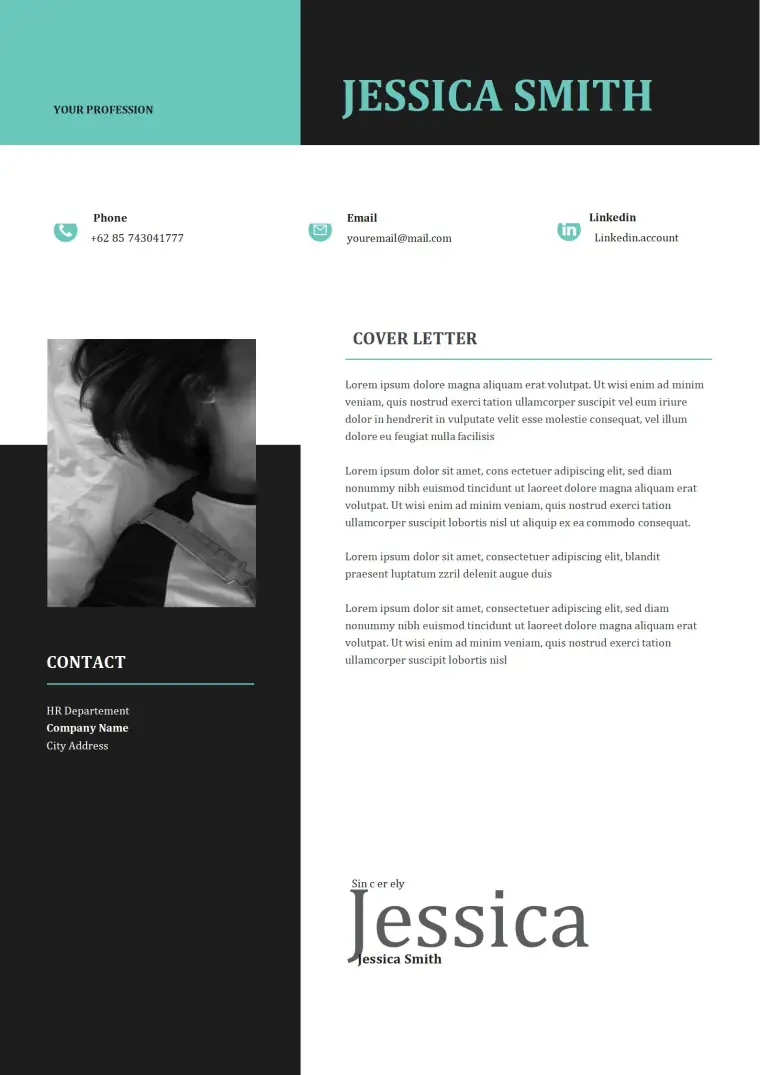 YOUR PROFESSION

JESSICA SMITH

Phone
+62 85 743041777

Email
youremail@mail.com

Linkedin
Linkedin.account

COVER LETTER

Lorem ipsum dolore magna aliquam erat volutpat. Ut wisi enim ad minim veniam, quis nostrud exerci tation ullamcorper suscipit vel eum iriure dolor in hendrerit in vulputate velit esse molestie consequat, vel illum dolore eu feugiat nulla facilisis

Lorem ipsum dolor sit amet, cons ectetuer adipiscing elit, sed diam nonummy nibh euismod tincidunt ut laoreet dolore magna aliquam erat volutpat. Ut wisi enim ad minim veniam, quis nostrud exerci tation ullamcorper suscipit lobortis nisl ut aliquip ex ea commodo consequat.

Lorem ipsum dolor sit amet, consectetuer adipiscing elit, blandit praesent luptatum zzril delenit augue duis

Lorem ipsum dolor sit amet, consectetuer adipiscing elit, sed diam nonummy nibh euismod tincidunt ut laoreet dolore magna aliquam erat volutpat. Ut wisi enim ad minim veniam, quis nostrud exerci tation ullamcorper suscipit lobortis nisl

CONTACT

HR Departement
Company Name
City Address

Sin c er ely
Jessica
Jessica Smith